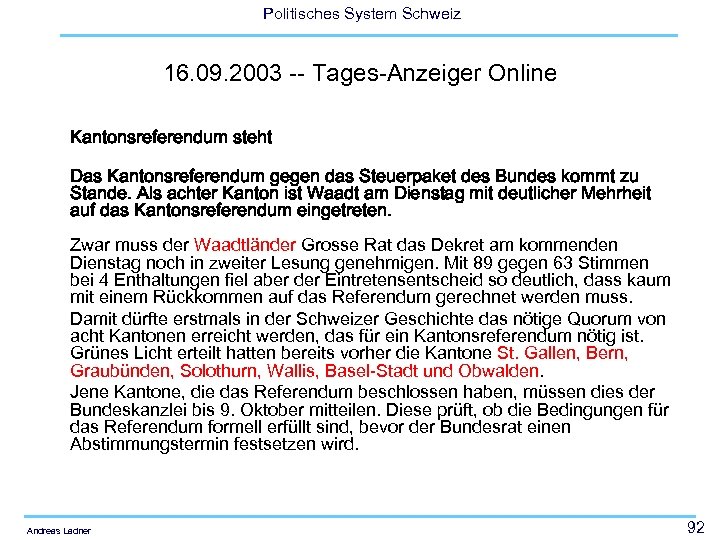 Politisches System Schweiz

16.09.2003 -- Tages-Anzeiger Online

Kantonsreferendum steht

Das Kantonsreferendum gegen das Steuerpaket des Bundes kommt zu Stande. Als achter Kanton ist Waadt am Dienstag mit deutlicher Mehrheit auf das Kantonsreferendum eingetreten.

Zwar muss der Waadtländer Grosse Rat das Dekret am kommenden Dienstag noch in zweiter Lesung genehmigen. Mit 89 gegen 63 Stimmen bei 4 Enthaltungen fiel aber der Eintretensentscheid so deutlich, dass kaum mit einem Rückkommen auf das Referendum gerechnet werden muss.

Damit dürfte erstmals in der Schweizer Geschichte das nötige Quorum von acht Kantonen erreicht werden, das für ein Kantonsreferendum nötig ist. Grünes Licht erteilt hatten bereits vorher die Kantone St. Gallen, Bern, Graubünden, Solothurn, Wallis, Basel-Stadt und Obwalden.

Jene Kantone, die das Referendum beschlossen haben, müssen dies der Bundeskanzlei bis 9. Oktober mitteilen. Diese prüft, ob die Bedingungen für das Referendum formell erfüllt sind, bevor der Bundesrat einen Abstimmungstermin festsetzen wird.

Andreas Ladner

92